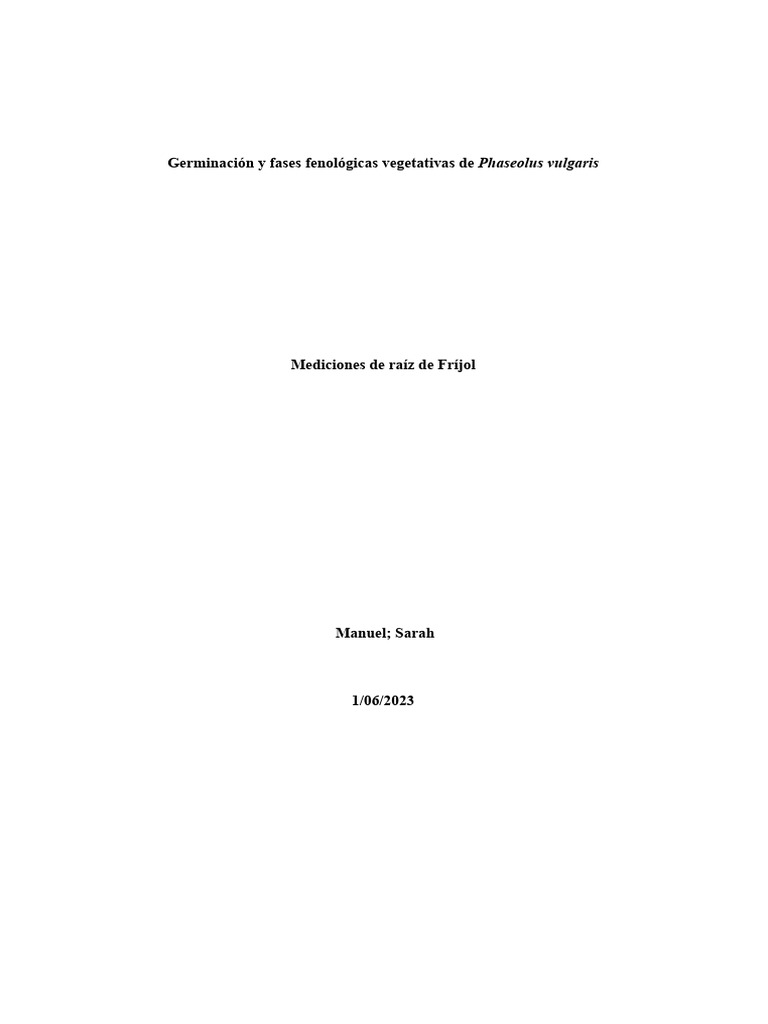 Germinación y fases fenológicas vegetativas de Phaseolus vulgaris

Mediciones de raíz de Fríjol

Manuel; Sarah

1/06/2023